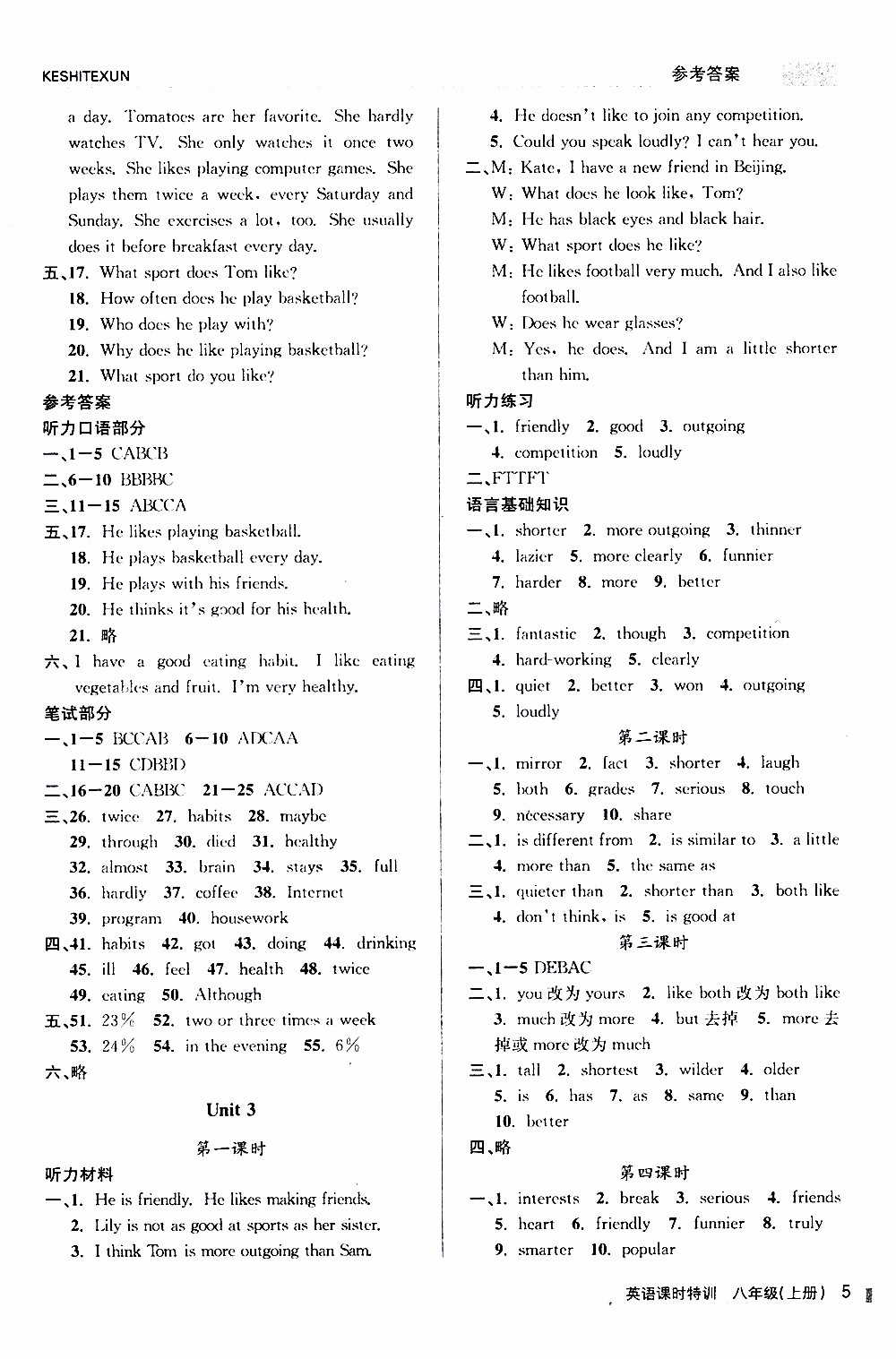 KESHITEXUN

参考答案

a day. Tomatoes are her favorite. She hardly watches TV. She only watches it once two weeks. She likes playing computer games. She plays them twice a week, every Saturday and Sunday. She exercises a lot, too. She usually does it before breakfast every day.

五、17. What sport does Tom like?
18. How often does he play basketball?
19. Who does he play with?
20. Why does he like playing basketball?
21. What sport do you like?

参考答案

听力口语部分

一、1—5 CABCB
二、6—10 BBBBC
三、11—15 ABCCA
五、17. He likes playing basketball.
18. He plays basketball every day.
19. He plays with his friends.
20. He thinks it's good for his health.
21. 略
六、I have a good eating habit. I like eating vegetables and fruit. I'm very healthy.

笔试部分

一、1—5 BCCAB 6—10 ADCAA
11—15 CDBBD
二、16—20 CABBC 21—25 ACCAD
三、26. twice 27. habits 28. maybe
29. through 30. died 31. healthy
32. almost 33. brain 34. stays 35. full
36. hardly 37. coffee 38. Internet
39. program 40. housework
四、41. habits 42. got 43. doing 44. drinking
45. ill 46. feel 47. health 48. twice
49. eating 50. Although
五、51. 23% 52. two or three times a week
53. 24% 54. in the evening 55. 6%
六、略

Unit 3

第一课时

听力材料

一、1. He is friendly. He likes making friends.
2. Lily is not as good at sports as her sister.
3. I think Tom is more outgoing than Sam.
4. He doesn't like to join any competition.
5. Could you speak loudly? I can't hear you.
二、M: Kate, I have a new friend in Beijing.
W: What does he look like, Tom?
M: He has black eyes and black hair.
W: What sport does he like?
M: He likes football very much. And I also like football.
W: Does he wear glasses?
M: Yes, he does. And I am a little shorter than him.

听力练习

一、1. friendly 2. good 3. outgoing
4. competition 5. loudly
二、FTTFT

语言基础知识

一、1. shorter 2. more outgoing 3. thinner
4. lazier 5. more clearly 6. funnier
7. harder 8. more 9. better
二、略
三、1. fantastic 2. though 3. competition
4. hard-working 5. clearly
四、1. quiet 2. better 3. won 4. outgoing
5. loudly

第二课时

一、1. mirror 2. fact 3. shorter 4. laugh
5. both 6. grades 7. serious 8. touch
9. necessary 10. share
二、1. is different from 2. is similar to 3. a little
4. more than 5. the same as
三、1. quieter than 2. shorter than 3. both like
4. don't think, is 5. is good at

第三课时

一、1—5 DEBAC
二、1. you 改为 yours 2. like both 改为 both like
3. much 改为 more 4. but 去掉 5. more 去掉或 more 改为 much
三、1. tall 2. shortest 3. wilder 4. older
5. is 6. has 7. as 8. same 9. than
10. better
四、略

第四课时

一、1. interests 2. break 3. serious 4. friends
5. heart 6. friendly 7. funnier 8. truly
9. smarter 10. popular

英语课时特训 八年级(上册) 5